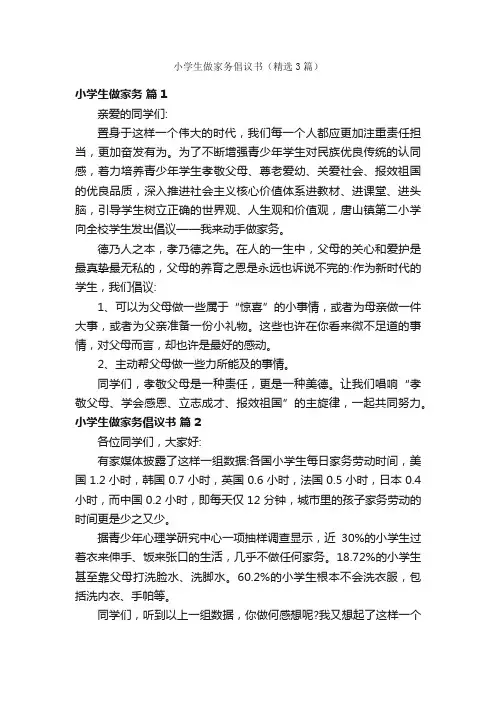 小学生做家务倡议书（精选3篇）

小学生做家务 篇1

亲爱的同学们:

置身于这样一个伟大的时代，我们每一个人都应更加注重责任担当，更加奋发有为。为了不断增强青少年学生对民族优良传统的认同感，着力培养青少年学生孝敬父母、尊老爱幼、关爱社会、报效祖国的优良品质，深入推进社会主义核心价值体系进教材、进课堂、进头脑，引导学生树立正确的世界观、人生观和价值观，唐山镇第二小学向全校学生发出倡议——我来动手做家务。

德乃人之本，孝乃德之先。在人的一生中，父母的关心和爱护是最真挚最无私的，父母的养育之恩是永远也诉说不完的:作为新时代的学生，我们倡议:

1、可以为父母做一些属于“惊喜”的小事情，或者为母亲做一件大事，或者为父亲准备一份小礼物。这些也许在你看来微不足道的事情，对父母而言，却也许是最好的感动。

2、主动帮父母做一些力所能及的事情。

同学们，孝敬父母是一种责任，更是一种美德。让我们唱响“孝敬父母、学会感恩、立志成才、报效祖国”的主旋律，一起共同努力。

小学生做家务倡议书 篇2

各位同学们，大家好:

有家媒体披露了这样一组数据:各国小学生每日家务劳动时间，美国1.2小时，韩国0.7小时，英国0.6小时，法国0.5小时，日本0.4小时，而中国0.2小时，即每天仅12分钟，城市里的孩子家务劳动的时间更是少之又少。

据青少年心理学研究中心一项抽样调查显示，近 30%的小学生过着衣来伸手、饭来张口的生活，几乎不做任何家务。18.72%的小学生甚至靠父母打洗脸水、洗脚水。60.2%的小学生根本不会洗衣服，包括洗内衣、手帕等。

同学们，听到以上一组数据，你做何感想呢?我又想起了这样一个